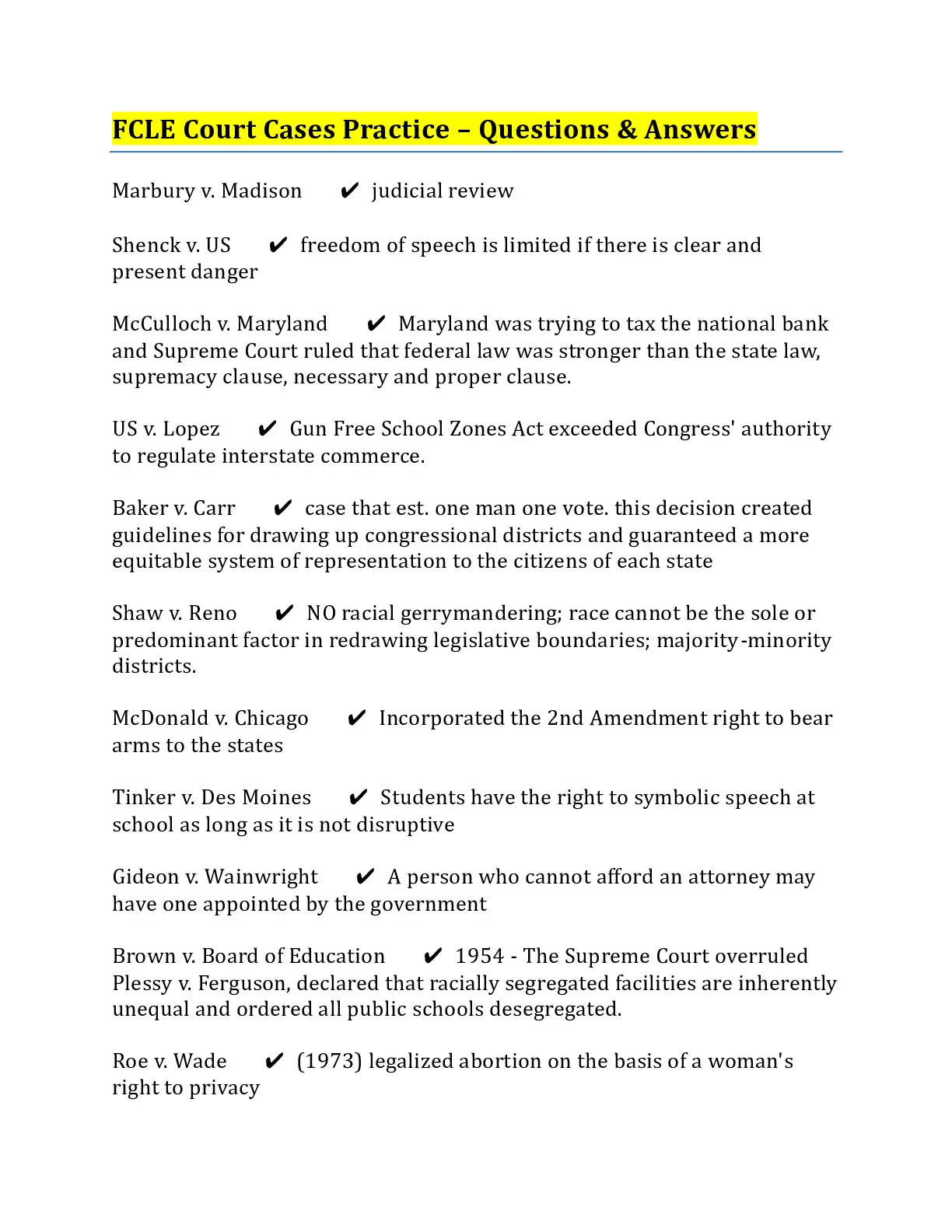 FCLE Court Cases Practice – Questions & Answers

Marbury v. Madison ✔ judicial review

Shenck v. US ✔ freedom of speech is limited if there is clear and present danger

McCulloch v. Maryland ✔ Maryland was trying to tax the national bank and Supreme Court ruled that federal law was stronger than the state law, supremacy clause, necessary and proper clause.

US v. Lopez ✔ Gun Free School Zones Act exceeded Congress' authority to regulate interstate commerce.

Baker v. Carr ✔ case that est. one man one vote. this decision created guidelines for drawing up congressional districts and guaranteed a more equitable system of representation to the citizens of each state

Shaw v. Reno ✔ NO racial gerrymandering; race cannot be the sole or predominant factor in redrawing legislative boundaries; majority-minority districts.

McDonald v. Chicago ✔ Incorporated the 2nd Amendment right to bear arms to the states

Tinker v. Des Moines ✔ Students have the right to symbolic speech at school as long as it is not disruptive

Gideon v. Wainwright ✔ A person who cannot afford an attorney may have one appointed by the government

Brown v. Board of Education ✔ 1954 - The Supreme Court overruled Plessy v. Ferguson, declared that racially segregated facilities are inherently unequal and ordered all public schools desegregated.

Roe v. Wade ✔ (1973) legalized abortion on the basis of a woman's right to privacy